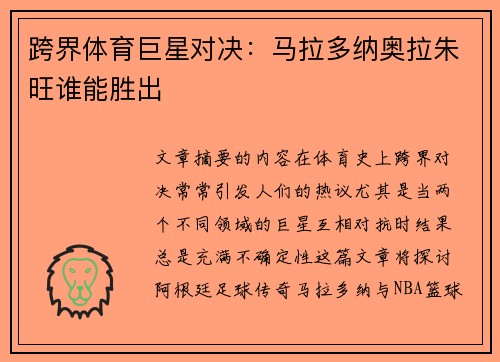 跨界体育巨星对决：马拉多纳奥拉朱旺谁能胜出

文章摘要的内容在体育史上跨界对决常常引发人们的热议尤其是当两个不同领域的巨星互相对抗时结果总是充满不确定性这篇文章将探讨阿根廷足球传奇马拉多纳与NBA篮球